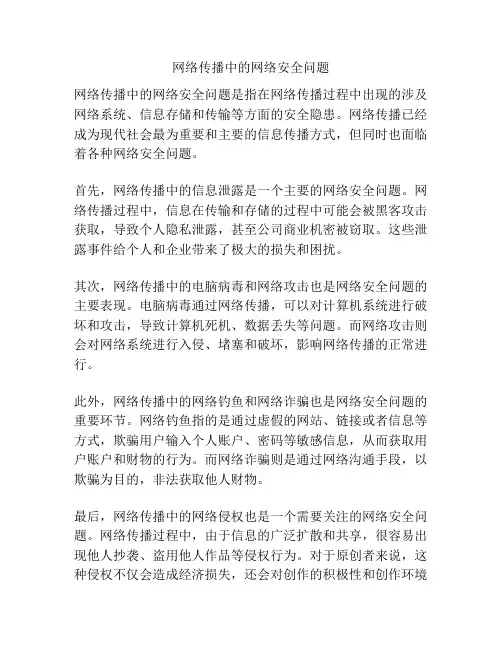 网络传播中的网络安全问题

网络传播中的网络安全问题是指在网络传播过程中出现的涉及网络系统、信息存储和传输等方面的安全隐患。网络传播已经成为现代社会最为重要和主要的信息传播方式，但同时也面临着各种网络安全问题。

首先，网络传播中的信息泄露是一个主要的网络安全问题。网络传播过程中，信息在传输和存储的过程中可能会被黑客攻击获取，导致个人隐私泄露，甚至公司商业机密被窃取。这些泄露事件给个人和企业带来了极大的损失和困扰。

其次，网络传播中的电脑病毒和网络攻击也是网络安全问题的主要表现。电脑病毒通过网络传播，可以对计算机系统进行破坏和攻击，导致计算机死机、数据丢失等问题。而网络攻击则会对网络系统进行入侵、堵塞和破坏，影响网络传播的正常进行。

此外，网络传播中的网络钓鱼和网络诈骗也是网络安全问题的重要环节。网络钓鱼指的是通过虚假的网站、链接或者信息等方式，欺骗用户输入个人账户、密码等敏感信息，从而获取用户账户和财物的行为。而网络诈骗则是通过网络沟通手段，以欺骗为目的，非法获取他人财物。

最后，网络传播中的网络侵权也是一个需要关注的网络安全问题。网络传播过程中，由于信息的广泛扩散和共享，很容易出现他人抄袭、盗用他人作品等侵权行为。对于原创者来说，这种侵权不仅会造成经济损失，还会对创作的积极性和创作环境